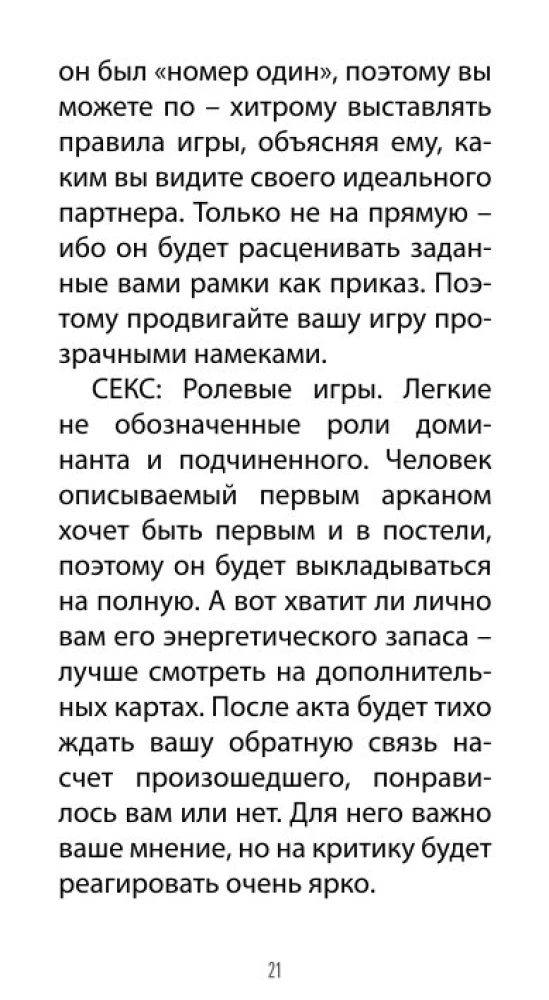 он был «номер один», поэтому вы можете по – хитрому выставлять правила игры, объясняя ему, каким вы видите своего идеального партнера. Только не на прямую – ибо он будет расценивать заданные вами рамки как приказ. Поэтому продвигайте вашу игру прозрачными намеками.

СЕКС: Ролевые игры. Легкие не обозначенные роли доминанта и подчиненного. Человек описываемый первым арканом хочет быть первым и в постели, поэтому он будет выкладываться на полную. А вот хватит ли лично вам его энергетического запаса – лучше смотреть на дополнительных картах. После акта будет тихо ждать вашу обратную связь насчет произошедшего, понравилось вам или нет. Для него важно ваше мнение, но на критику будет реагировать очень ярко.

21